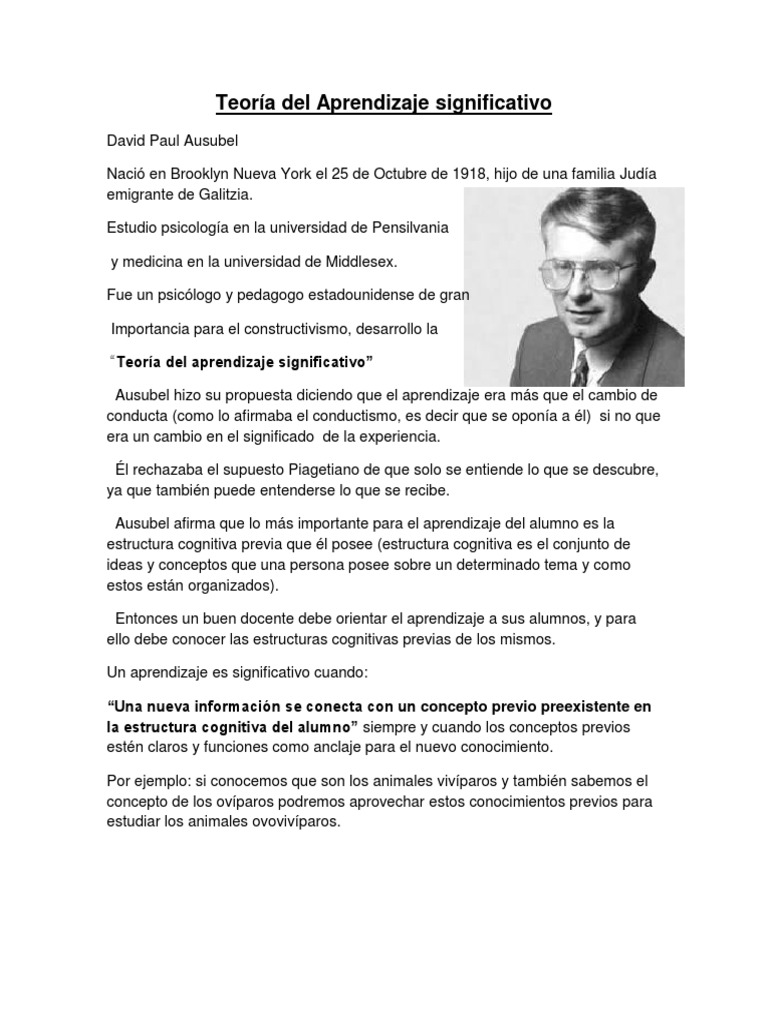 Teoría del Aprendizaje significativo

David Paul Ausubel

Nació en Brooklyn Nueva York el 25 de Octubre de 1918, hijo de una familia Judía emigrante de Galitzia.

Estudio psicología en la universidad de Pensilvania

y medicina en la universidad de Middlesex.

Fue un psicólogo y pedagogo estadounidense de gran

Importancia para el constructivismo, desarrollo la

"Teoría del aprendizaje significativo"

Ausubel hizo su propuesta diciendo que el aprendizaje era más que el cambio de conducta (como lo afirmaba el conductismo, es decir que se oponía a él) si no que era un cambio en el significado de la experiencia.

Él rechazaba el supuesto Piagetiano de que solo se entiende lo que se descubre, ya que también puede entenderse lo que se recibe.

Ausubel afirma que lo más importante para el aprendizaje del alumno es la estructura cognitiva previa que él posee (estructura cognitiva es el conjunto de ideas y conceptos que una persona posee sobre un determinado tema y como estos están organizados).

Entonces un buen docente debe orientar el aprendizaje a sus alumnos, y para ello debe conocer las estructuras cognitivas previas de los mismos.

Un aprendizaje es significativo cuando:

"Una nueva información se conecta con un concepto previo preexistente en la estructura cognitiva del alumno" siempre y cuando los conceptos previos estén claros y funciones como anclaje para el nuevo conocimiento.

Por ejemplo: si conocemos que son los animales vivíparos y también sabemos el concepto de los ovíparos podremos aprovechar estos conocimientos previos para estudiar los animales ovovivíparos.